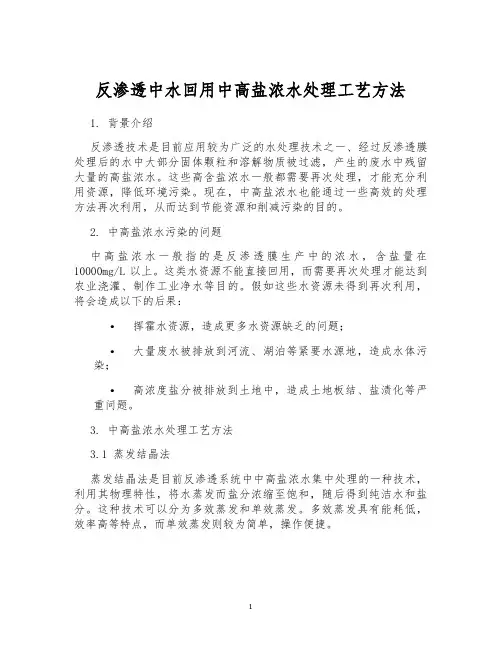 反渗透中水回用中高盐浓水处理工艺方法

1. 背景介绍

反渗透技术是目前应用较为广泛的水处理技术之一、经过反渗透膜处理后的水中大部分固体颗粒和溶解物质被过滤，产生的废水中残留大量的高盐浓水。这些高含盐浓水一般都需要再次处理，才能充分利用资源，降低环境污染。现在，中高盐浓水也能通过一些高效的处理方法再次利用，从而达到节能资源和削减污染的目的。

2. 中高盐浓水污染的问题

中高盐浓水一般指的是反渗透膜生产中的浓水，含盐量在10000mg/L 以上。这类水资源不能直接回用，而需要再次处理才能达到农业浇灌、制作工业净水等目的。假如这些水资源未得到再次利用，将会造成以下的后果：

• 挥霍水资源，造成更多水资源缺乏的问题；

• 大量废水被排放到河流、湖泊等紧要水源地，造成水体污染；

• 高浓度盐分被排放到土地中，造成土地板结、盐渍化等严重问题。

3. 中高盐浓水处理工艺方法

3.1 蒸发结晶法

蒸发结晶法是目前反渗透系统中中高盐浓水集中处理的一种技术，利用其物理特性，将水蒸发而盐分浓缩至饱和，随后得到纯洁水和盐分。这种技术可以分为多效蒸发和单效蒸发。多效蒸发具有能耗低，效率高等特点，而单效蒸发则较为简单，操作便捷。

1